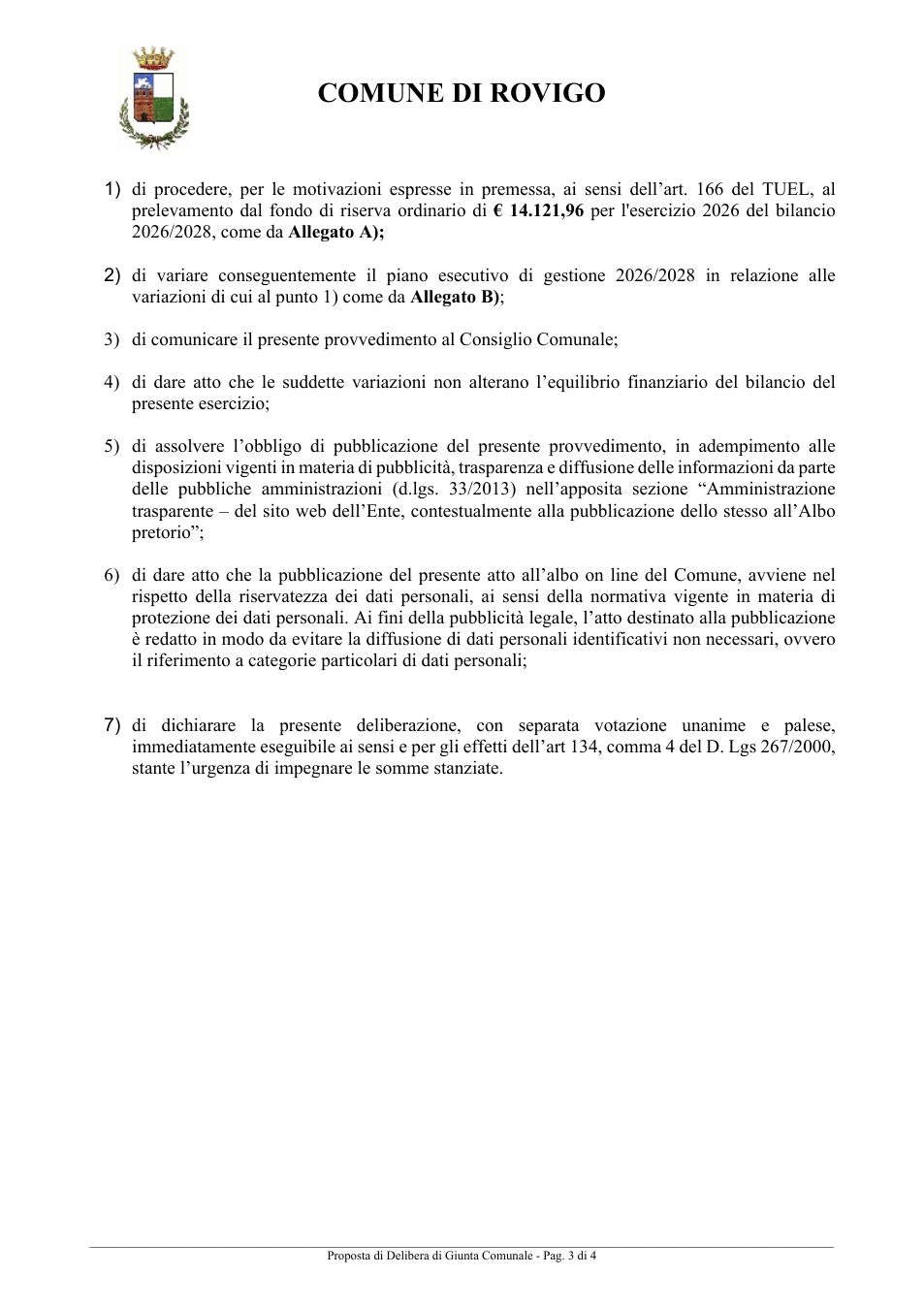 COMUNE DI ROVIGO

1) di procedere, per le motivazioni espresse in premessa, ai sensi dell'art. 166 del TUEL, al prelevamento dal fondo di riserva ordinario di € 14.121,96 per l'esercizio 2026 del bilancio 2026/2028, come da Allegato A);

2) di variare conseguentemente il piano esecutivo di gestione 2026/2028 in relazione alle variazioni di cui al punto 1) come da Allegato B);

3) di comunicare il presente provvedimento al Consiglio Comunale;

4) di dare atto che le suddette variazioni non alterano l'equilibrio finanziario del bilancio del presente esercizio;

5) di assolvere l'obbligo di pubblicazione del presente provvedimento, in adempimento alle disposizioni vigenti in materia di pubblicità, trasparenza e diffusione delle informazioni da parte delle pubbliche amministrazioni (d.lgs. 33/2013) nell'apposita sezione "Amministrazione trasparente – del sito web dell'Ente, contestualmente alla pubblicazione dello stesso all'Albo pretorio";

6) di dare atto che la pubblicazione del presente atto all'albo on line del Comune, avviene nel rispetto della riservatezza dei dati personali, ai sensi della normativa vigente in materia di protezione dei dati personali. Ai fini della pubblicità legale, l'atto destinato alla pubblicazione è redatto in modo da evitare la diffusione di dati personali identificativi non necessari, ovvero il riferimento a categorie particolari di dati personali;

7) di dichiarare la presente deliberazione, con separata votazione unanime e palese, immediatamente eseguibile ai sensi e per gli effetti dell'art 134, comma 4 del D. Lgs 267/2000, stante l'urgenza di impegnare le somme stanziate.

Proposta di Delibera di Giunta Comunale - Pag. 3 di 4